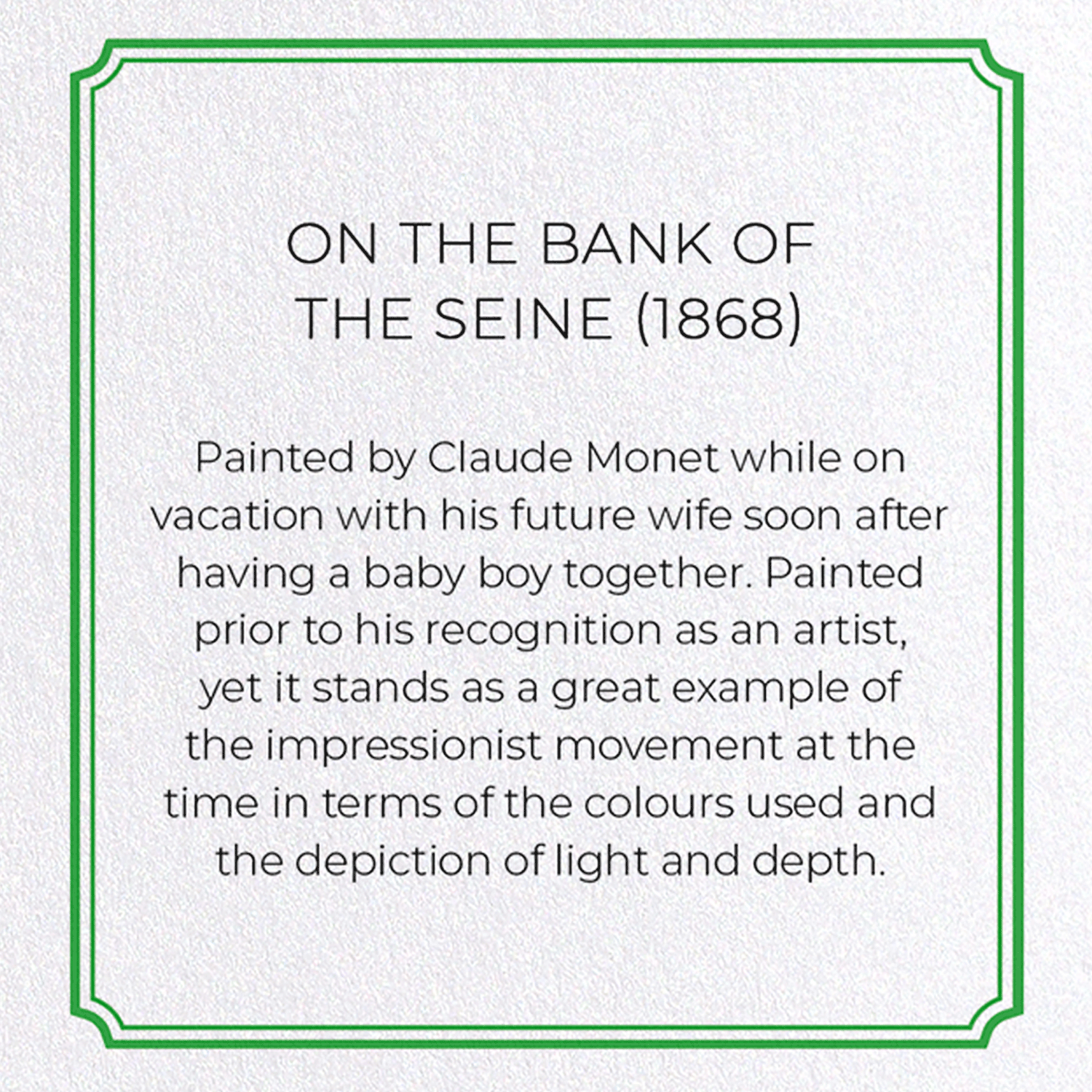 ON THE BANK OF
THE SEINE (1868)

Painted by Claude Monet while on vacation with his future wife soon after having a baby boy together. Painted prior to his recognition as an artist, yet it stands as a great example of the impressionist movement at the time in terms of the colours used and the depiction of light and depth.